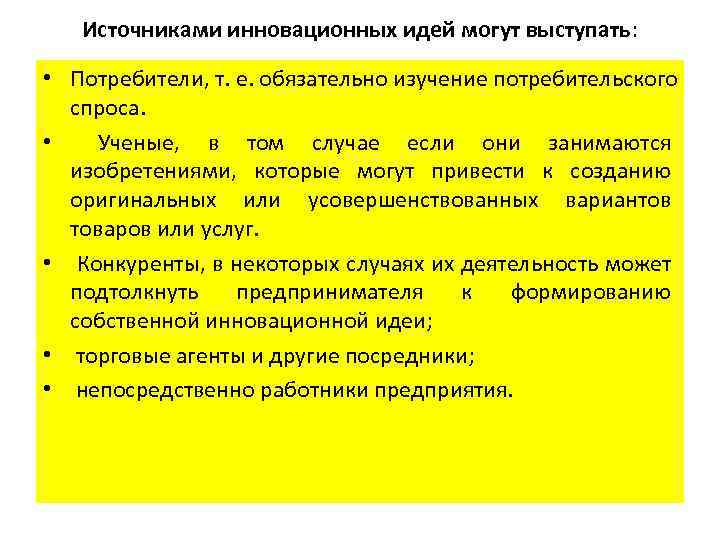 Источниками инновационных идей могут выступать:

• Потребители, т. е. обязательно изучение потребительского спроса.

• Ученые, в том случае если они занимаются изобретениями, которые могут привести к созданию оригинальных или усовершенствованных вариантов товаров или услуг.

• Конкуренты, в некоторых случаях их деятельность может подтолкнуть предпринимателя к формированию собственной инновационной идеи;

• торговые агенты и другие посредники;

• непосредственно работники предприятия.